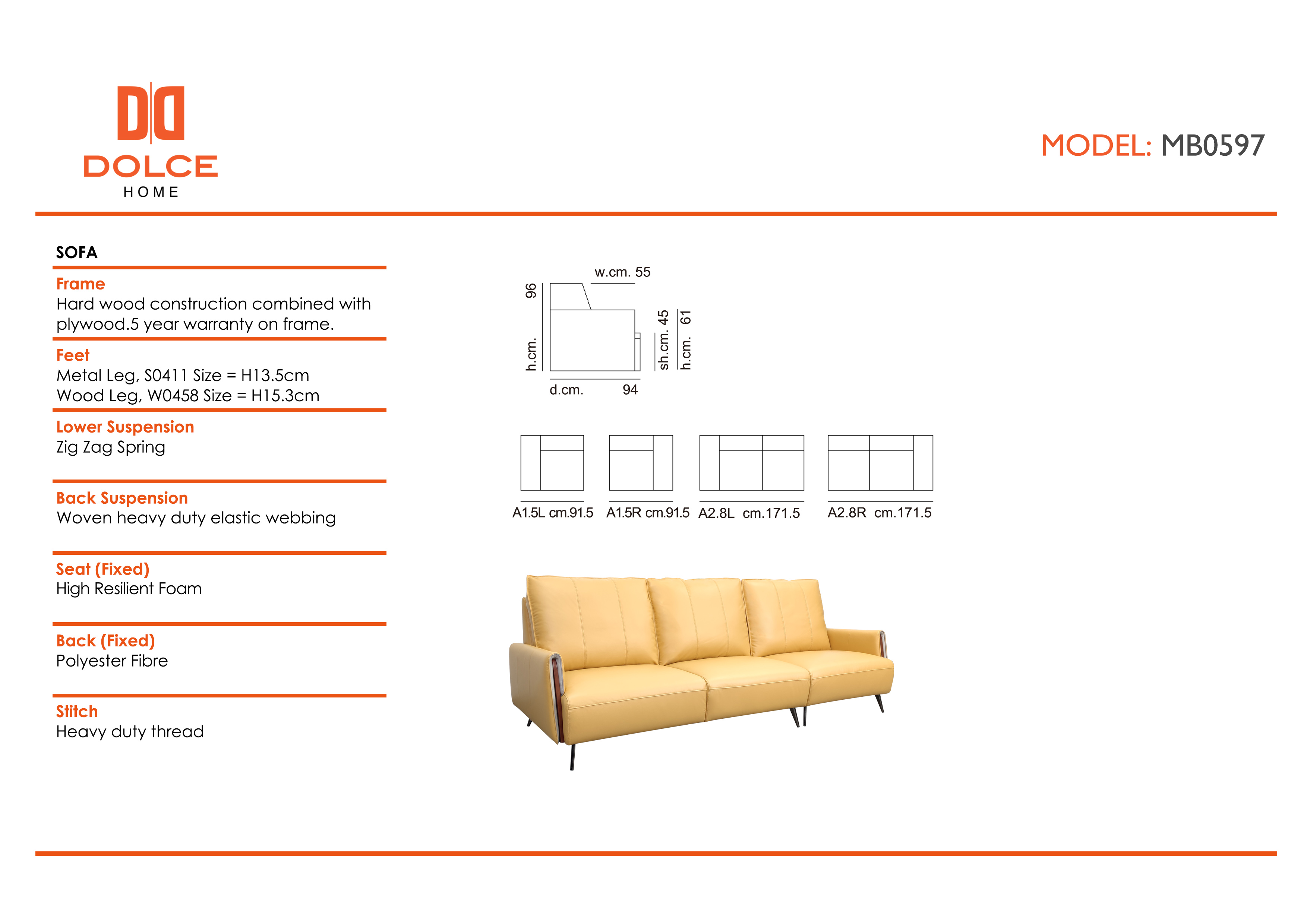 DOLCE
HOME

MODEL: MB0597

SOFA

Frame
Hard wood construction combined with plywood.5 year warranty on frame.

Feet
Metal Leg, S0411 Size = H13.5cm
Wood Leg, W0458 Size = H15.3cm

Lower Suspension
Zig Zag Spring

Back Suspension
Woven heavy duty elastic webbing

Seat (Fixed)
High Resilient Foam

Back (Fixed)
Polyester Fibre

Stitch
Heavy duty thread

w.cm. 55
h.cm. 96
sh.cm. 45
h.cm. 61
d.cm. 94

A1.5L cm.91.5
A1.5R cm.91.5
A2.8L cm.171.5
A2.8R cm.171.5